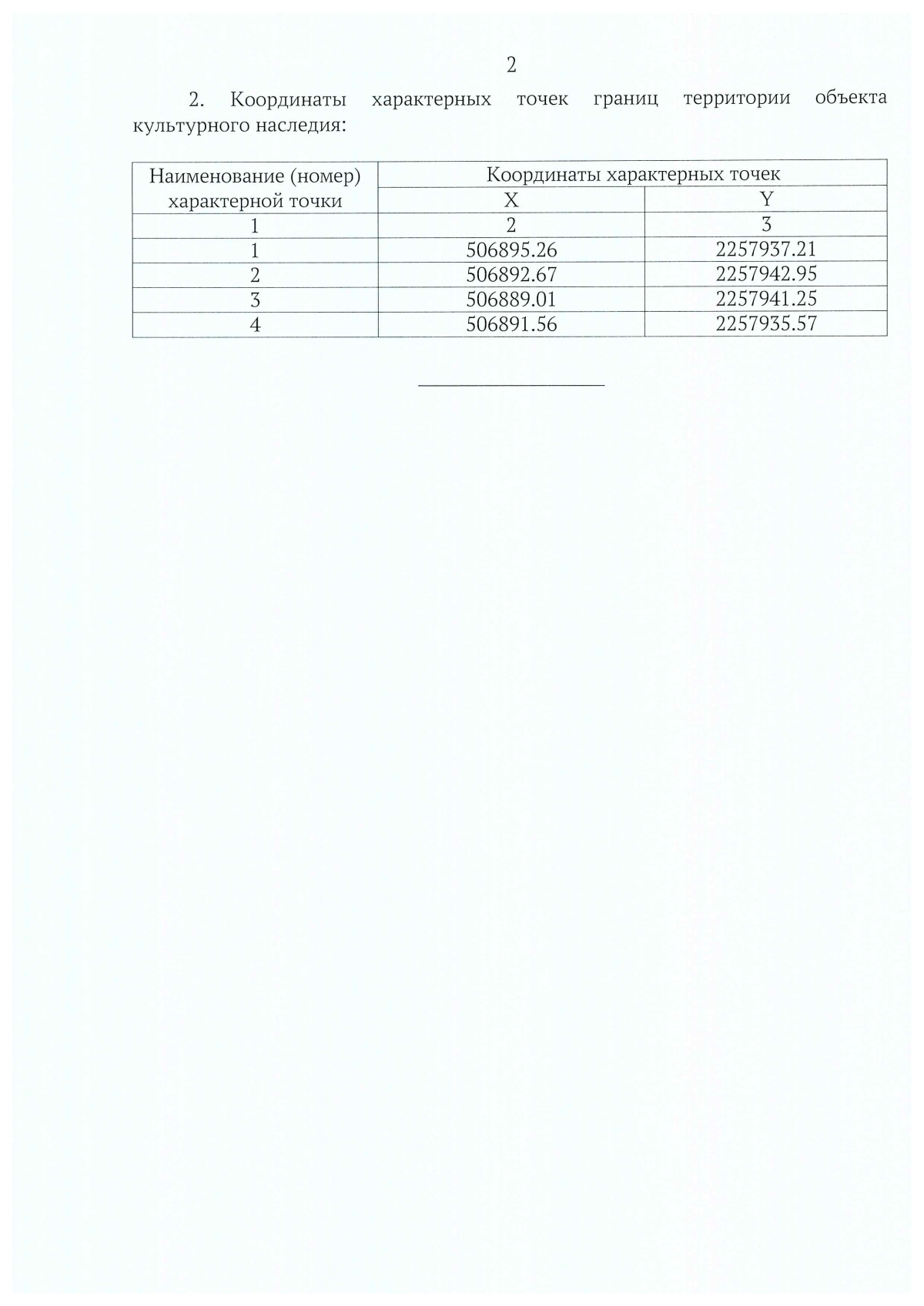 2

2. Координаты характерных точек границ территории объекта культурного наследия:

| Наименование (номер) характерной точки | Координаты характерных точек | |
|---|---|---|
| | X | Y |
| 1 | 2 | 3 |
| 1 | 506895.26 | 2257937.21 |
| 2 | 506892.67 | 2257942.95 |
| 3 | 506889.01 | 2257941.25 |
| 4 | 506891.56 | 2257935.57 |